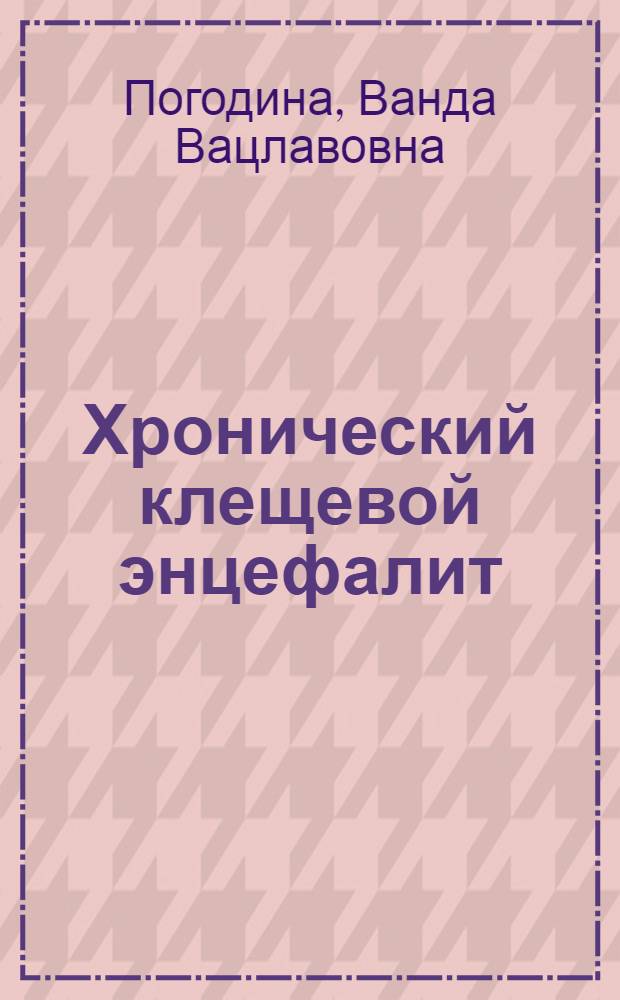 Погодина, Ванда Вацлавовна

Хронический клещевой энцефалит